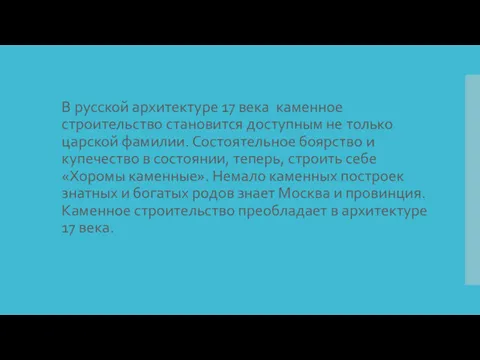 В русской архитектуре 17 века каменное строительство становится доступным не только царской фамилии. Состоятельное боярство и купечество в состоянии, теперь, строить себе «Хоромы каменные». Немало каменных построек знатных и богатых родов знает Москва и провинция. Каменное строительство преобладает в архитектуре 17 века.